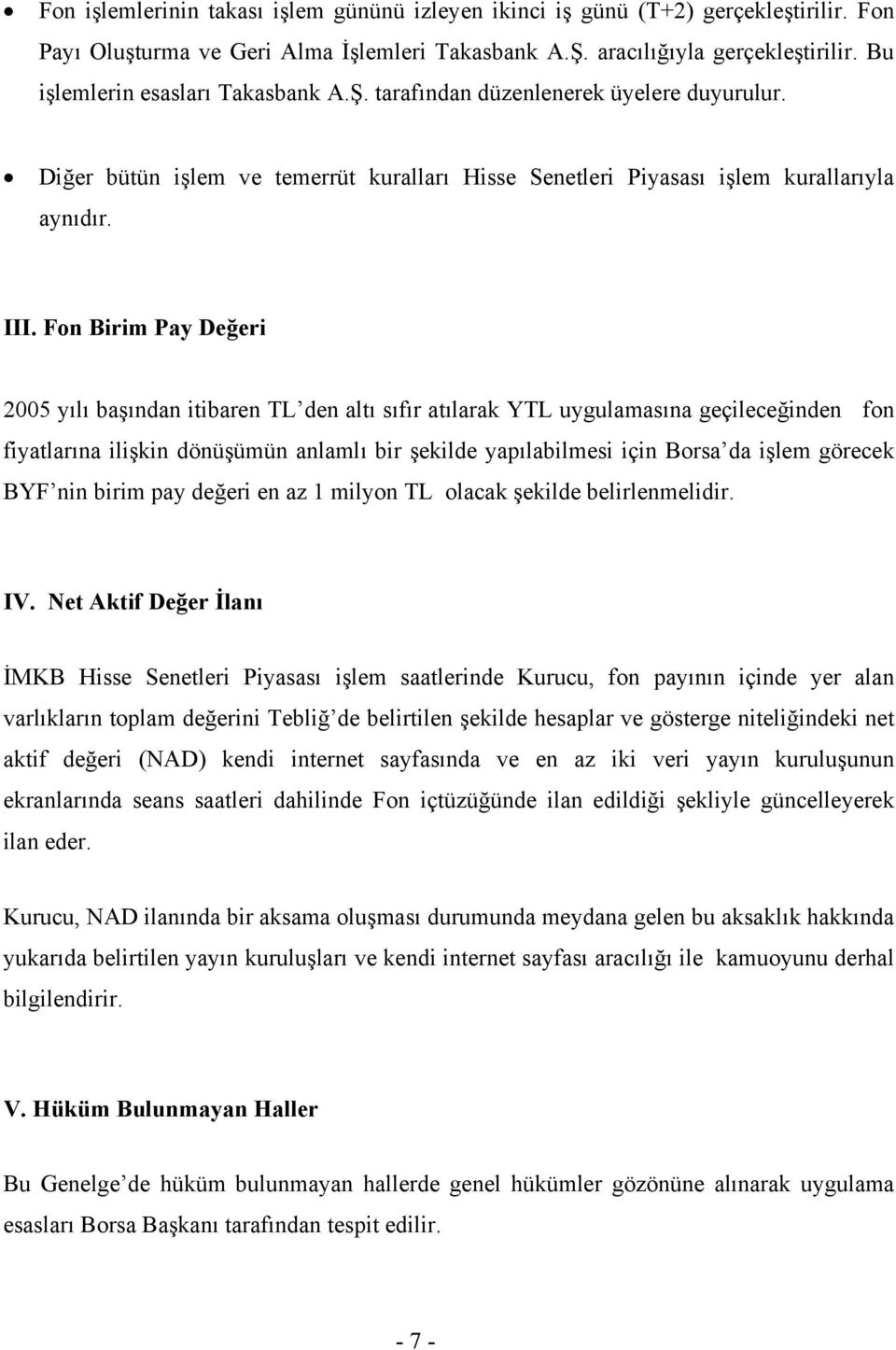 • Fon işlemlerinin takası işlem gününü izleyen ikinci iş günü (T+2) gerçekleştirilir. Fon Payı Oluşturma ve Geri Alma İşlemleri Takasbank A.Ş. aracılığıyla gerçekleştirilir. Bu işlemlerin esasları Takasbank A.Ş. tarafından düzenlenerek üyelere duyurulur.

• Diğer bütün işlem ve temerrüt kuralları Hisse Senetleri Piyasası işlem kurallarıyla aynıdır.

III. Fon Birim Pay Değeri

2005 yılı başından itibaren TL'den altı sıfır atılarak YTL uygulamasına geçileceğinden fon fiyatlarına ilişkin dönüşümün anlamlı bir şekilde yapılabilmesi için Borsa'da işlem görecek BYF'nin birim pay değeri en az 1 milyon TL olacak şekilde belirlenmelidir.

IV. Net Aktif Değer İlanı

İMKB Hisse Senetleri Piyasası işlem saatlerinde Kurucu, fon payının içinde yer alan varlıkların toplam değerini Tebliğ'de belirtilen şekilde hesaplar ve gösterge niteliğindeki net aktif değeri (NAD) kendi internet sayfasında ve en az iki veri yayın kuruluşunun ekranlarında seans saatleri dahilinde Fon içtüzüğünde ilan edildiği şekliyle güncelleyerek ilan eder.

Kurucu, NAD ilanında bir aksama oluşması durumunda meydana gelen bu aksaklık hakkında yukarıda belirtilen yayın kuruluşları ve kendi internet sayfası aracılığı ile kamuoyunu derhal bilgilendirir.

V. Hüküm Bulunmayan Haller

Bu Genelge'de hüküm bulunmayan hallerde genel hükümler gözönüne alınarak uygulama esasları Borsa Başkanı tarafından tespit edilir.

- 7 -